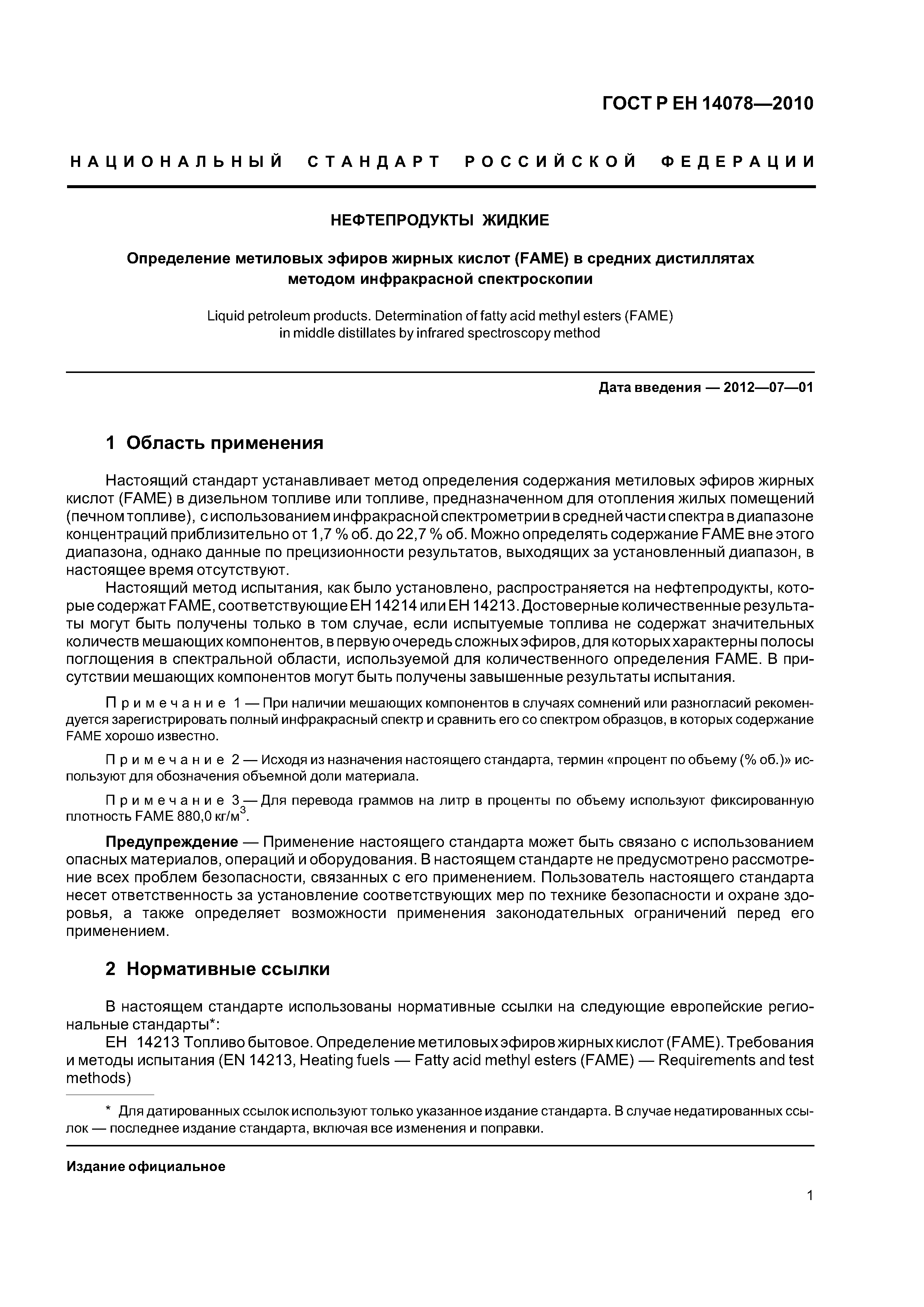 ГОСТ Р ЕН 14078—2010

НАЦИОНАЛЬНЫЙ СТАНДАРТ РОССИЙСКОЙ ФЕДЕРАЦИИ

НЕФТЕПРОДУКТЫ ЖИДКИЕ

Определение метиловых эфиров жирных кислот (FAME) в средних дистиллятах методом инфракрасной спектроскопии

Liquid petroleum products. Determination of fatty acid methyl esters (FAME) in middle distillates by infrared spectroscopy method

Дата введения — 2012—07—01

1 Область применения

Настоящий стандарт устанавливает метод определения содержания метиловых эфиров жирных кислот (FAME) в дизельном топливе или топливе, предназначенном для отопления жилых помещений (печном топливе), с использованием инфракрасной спектрометрии в средней части спектра в диапазоне концентраций приблизительно от 1,7 % об. до 22,7 % об. Можно определять содержание FAME вне этого диапазона, однако данные по прецизионности результатов, выходящих за установленный диапазон, в настоящее время отсутствуют.

Настоящий метод испытания, как было установлено, распространяется на нефтепродукты, которые содержат FAME, соответствующие ЕН 14214 или ЕН 14213. Достоверные количественные результаты могут быть получены только в том случае, если испытуемые топлива не содержат значительных количеств мешающих компонентов, в первую очередь сложных эфиров, для которых характерны полосы поглощения в спектральной области, используемой для количественного определения FAME. В присутствии мешающих компонентов могут быть получены завышенные результаты испытания.

Примечание 1 — При наличии мешающих компонентов в случаях сомнений или разногласий рекомендуется зарегистрировать полный инфракрасный спектр и сравнить его со спектром образцов, в которых содержание FAME хорошо известно.

Примечание 2 — Исходя из назначения настоящего стандарта, термин «процент по объему (% об.)» используют для обозначения объемной доли материала.

Примечание 3 — Для перевода граммов на литр в проценты по объему используют фиксированную плотность FAME 880,0 кг/м$^3$.

Предупреждение — Применение настоящего стандарта может быть связано с использованием опасных материалов, операций и оборудования. В настоящем стандарте не предусмотрено рассмотрение всех проблем безопасности, связанных с его применением. Пользователь настоящего стандарта несет ответственность за установление соответствующих мер по технике безопасности и охране здоровья, а также определяет возможности применения законодательных ограничений перед его применением.

2 Нормативные ссылки

В настоящем стандарте использованы нормативные ссылки на следующие европейские региональные стандарты*:

ЕН 14213 Топливо бытовое. Определение метиловых эфиров жирных кислот (FAME). Требования и методы испытания (EN 14213, Heating fuels — Fatty acid methyl esters (FAME) — Requirements and test methods)

* Для датированных ссылок используют только указанное издание стандарта. В случае недатированных ссылок — последнее издание стандарта, включая все изменения и поправки.

Издание официальное

1